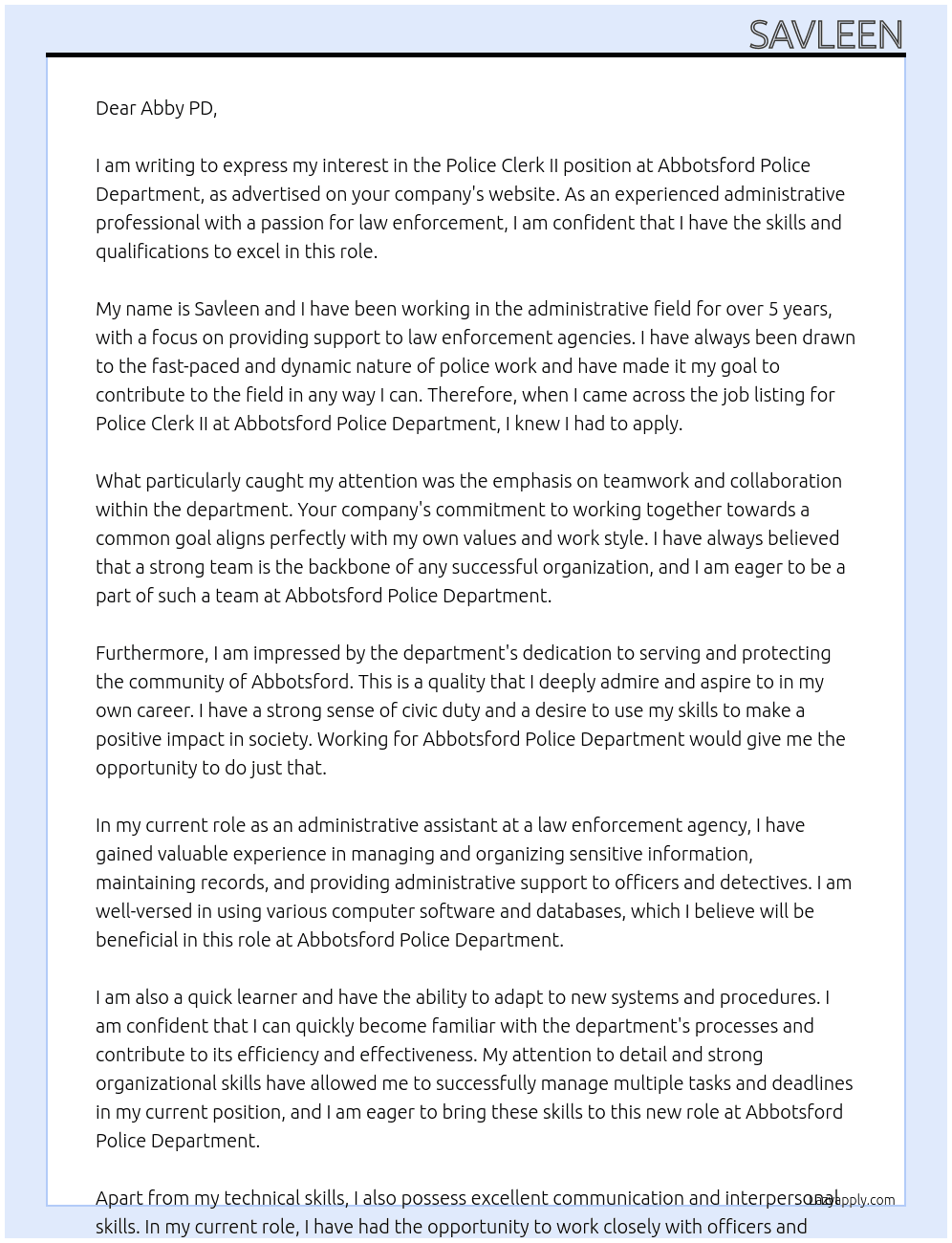 SAVLEEN

Dear Abby PD,

I am writing to express my interest in the Police Clerk II position at Abbotsford Police Department, as advertised on your company's website. As an experienced administrative professional with a passion for law enforcement, I am confident that I have the skills and qualifications to excel in this role.

My name is Savleen and I have been working in the administrative field for over 5 years, with a focus on providing support to law enforcement agencies. I have always been drawn to the fast-paced and dynamic nature of police work and have made it my goal to contribute to the field in any way I can. Therefore, when I came across the job listing for Police Clerk II at Abbotsford Police Department, I knew I had to apply.

What particularly caught my attention was the emphasis on teamwork and collaboration within the department. Your company's commitment to working together towards a common goal aligns perfectly with my own values and work style. I have always believed that a strong team is the backbone of any successful organization, and I am eager to be a part of such a team at Abbotsford Police Department.

Furthermore, I am impressed by the department's dedication to serving and protecting the community of Abbotsford. This is a quality that I deeply admire and aspire to in my own career. I have a strong sense of civic duty and a desire to use my skills to make a positive impact in society. Working for Abbotsford Police Department would give me the opportunity to do just that.

In my current role as an administrative assistant at a law enforcement agency, I have gained valuable experience in managing and organizing sensitive information, maintaining records, and providing administrative support to officers and detectives. I am well-versed in using various computer software and databases, which I believe will be beneficial in this role at Abbotsford Police Department.

I am also a quick learner and have the ability to adapt to new systems and procedures. I am confident that I can quickly become familiar with the department's processes and contribute to its efficiency and effectiveness. My attention to detail and strong organizational skills have allowed me to successfully manage multiple tasks and deadlines in my current position, and I am eager to bring these skills to this new role at Abbotsford Police Department.

Apart from my technical skills, I also possess excellent communication and interpersonal skills. In my current role, I have had the opportunity to work closely with officers and

Lazyapply.com